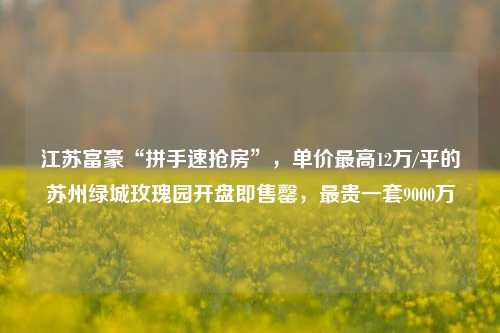 江苏富豪“拼手速抢房”，单价最高12万/平的苏州绿城玫瑰园开盘即售罄，最贵一套9000万